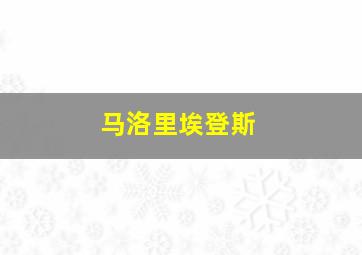 马洛里埃登斯